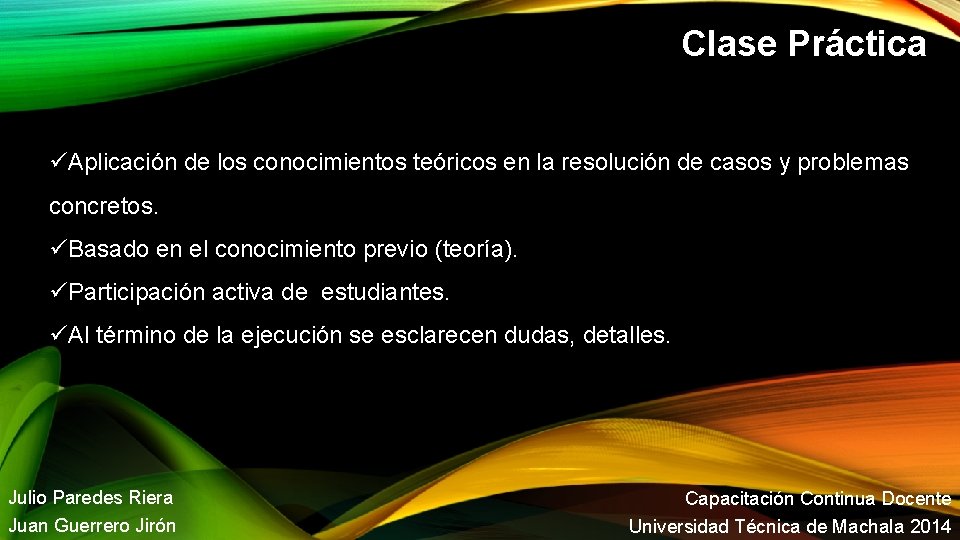 Clase Práctica

✓Aplicación de los conocimientos teóricos en la resolución de casos y problemas concretos.

✓Basado en el conocimiento previo (teoría).

✓Participación activa de estudiantes.

✓Al término de la ejecución se esclarecen dudas, detalles.

Julio Paredes Riera
Juan Guerrero Jirón

Capacitación Continua Docente
Universidad Técnica de Machala 2014